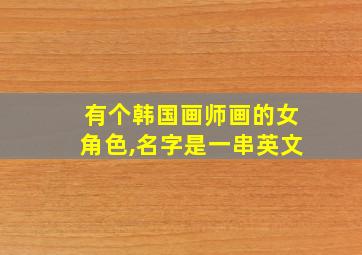 有个韩国画师画的女角色,名字是一串英文